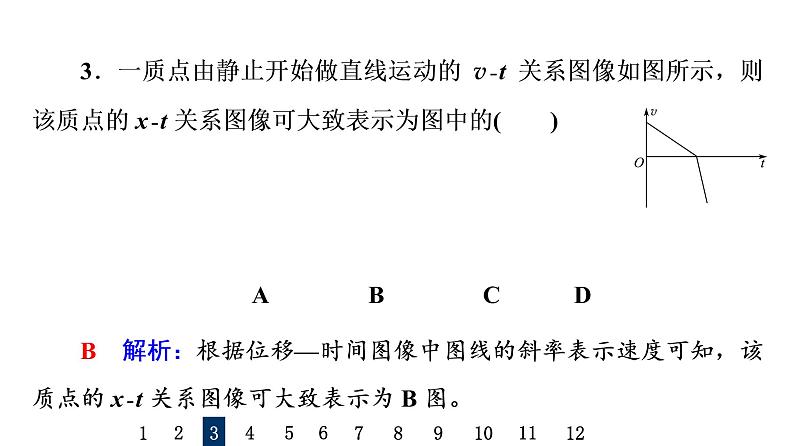 3．一质点由静止开始做直线运动的 $v$-$t$ 关系图像如图所示，则该质点的 $x$-$t$ 关系图像可大致表示为图中的(　　)

$v$

$O$

$t$

A　　B　　C　　D

B　解析：根据位移—时间图像中图线的斜率表示速度可知，该质点的 $x$-$t$ 关系图像可大致表示为 B 图。

1　2　3　4　5　6　7　8　9　10　11　12